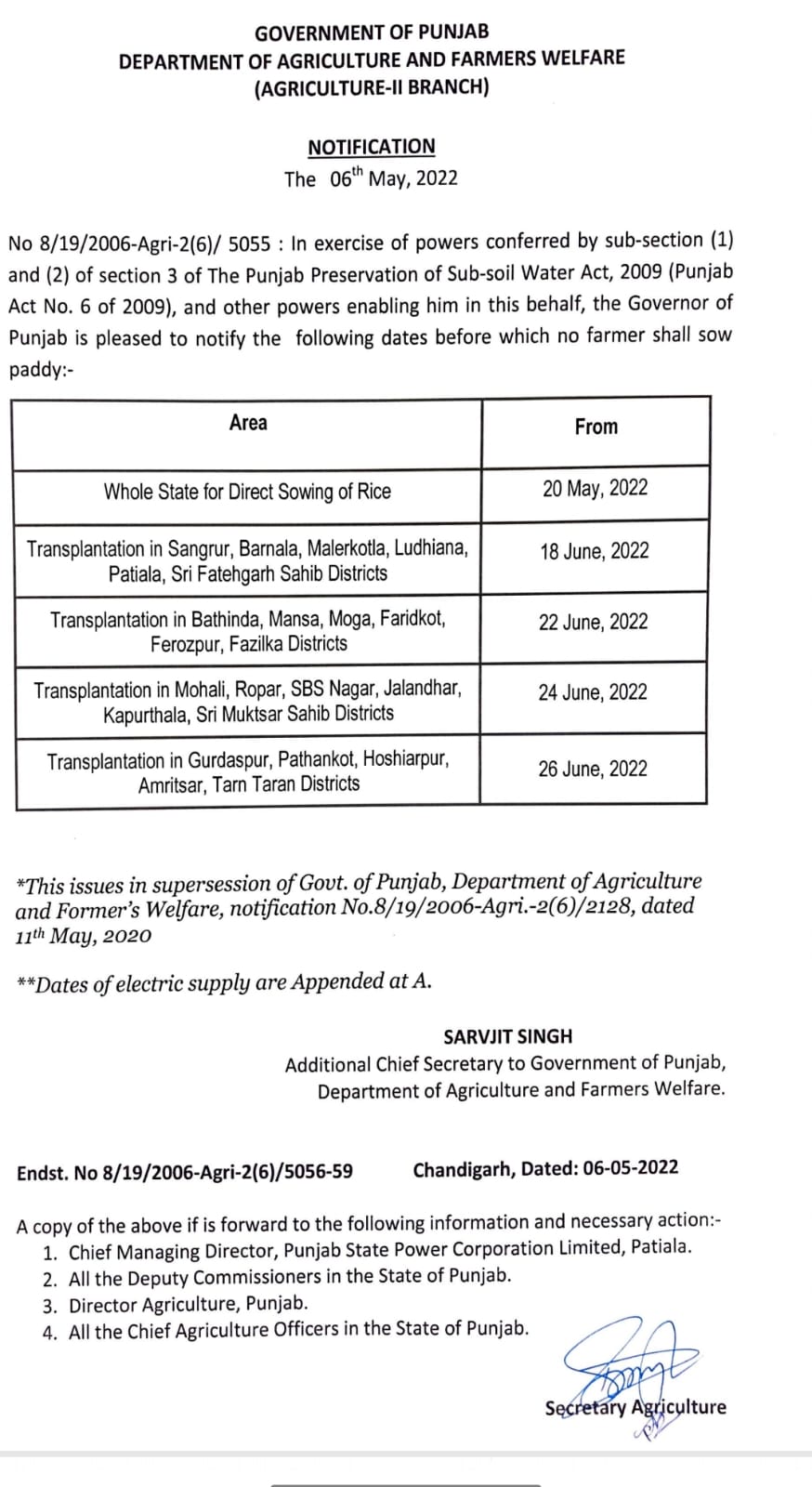 GOVERNMENT OF PUNJAB
DEPARTMENT OF AGRICULTURE AND FARMERS WELFARE
(AGRICULTURE-II BRANCH)

NOTIFICATION
The 06$^{th}$ May, 2022

No 8/19/2006-Agri-2(6)/ 5055 : In exercise of powers conferred by sub-section (1) and (2) of section 3 of The Punjab Preservation of Sub-soil Water Act, 2009 (Punjab Act No. 6 of 2009), and other powers enabling him in this behalf, the Governor of Punjab is pleased to notify the following dates before which no farmer shall sow paddy:-

| Area | From |
|---|---|
| Whole State for Direct Sowing of Rice | 20 May, 2022 |
| Transplantation in Sangrur, Barnala, Malerkotla, Ludhiana, Patiala, Sri Fatehgarh Sahib Districts | 18 June, 2022 |
| Transplantation in Bathinda, Mansa, Moga, Faridkot, Ferozpur, Fazilka Districts | 22 June, 2022 |
| Transplantation in Mohali, Ropar, SBS Nagar, Jalandhar, Kapurthala, Sri Muktsar Sahib Districts | 24 June, 2022 |
| Transplantation in Gurdaspur, Pathankot, Hoshiarpur, Amritsar, Tarn Taran Districts | 26 June, 2022 |

*This issues in supersession of Govt. of Punjab, Department of Agriculture and Former's Welfare, notification No.8/19/2006-Agri.-2(6)/2128, dated 11$^{th}$ May, 2020

**Dates of electric supply are Appended at A.

SARVJIT SINGH
Additional Chief Secretary to Government of Punjab,
Department of Agriculture and Farmers Welfare.

Endst. No 8/19/2006-Agri-2(6)/5056-59 Chandigarh, Dated: 06-05-2022

A copy of the above if is forward to the following information and necessary action:-
1. Chief Managing Director, Punjab State Power Corporation Limited, Patiala.
2. All the Deputy Commissioners in the State of Punjab.
3. Director Agriculture, Punjab.
4. All the Chief Agriculture Officers in the State of Punjab.

Secretary Agriculture